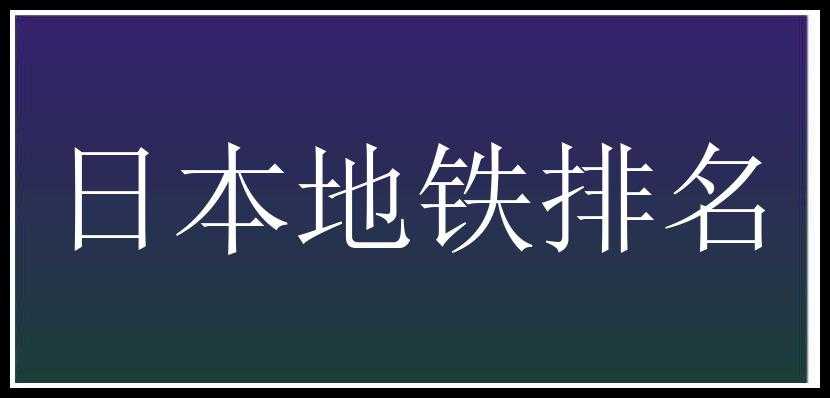 日本地铁排名